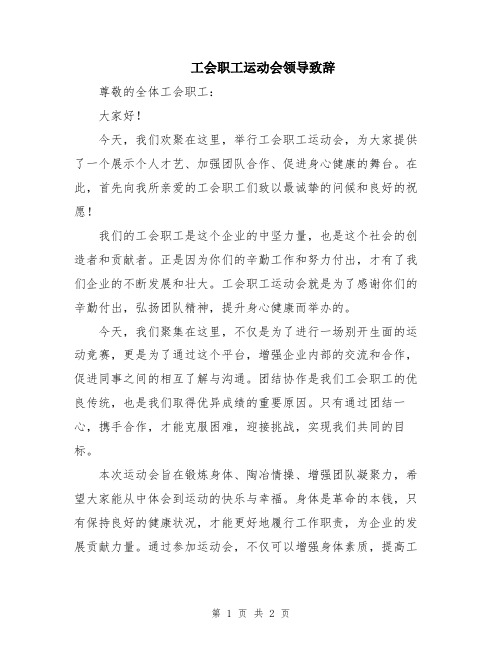 工会职工运动会领导致辞

尊敬的全体工会职工：

大家好！

今天，我们欢聚在这里，举行工会职工运动会，为大家提供了一个展示个人才艺、加强团队合作、促进身心健康的舞台。在此，首先向我所亲爱的工会职工们致以最诚挚的问候和良好的祝愿！

我们的工会职工是这个企业的中坚力量，也是这个社会的创造者和贡献者。正是因为你们的辛勤工作和努力付出，才有了我们企业的不断发展和壮大。工会职工运动会就是为了感谢你们的辛勤付出，弘扬团队精神，提升身心健康而举办的。

今天，我们聚集在这里，不仅是为了进行一场别开生面的运动竞赛，更是为了通过这个平台，增强企业内部的交流和合作，促进同事之间的相互了解与沟通。团结协作是我们工会职工的优良传统，也是我们取得优异成绩的重要原因。只有通过团结一心，携手合作，才能克服困难，迎接挑战，实现我们共同的目标。

本次运动会旨在锻炼身体、陶冶情操、增强团队凝聚力，希望大家能从中体会到运动的快乐与幸福。身体是革命的本钱，只有保持良好的健康状况，才能更好地履行工作职责，为企业的发展贡献力量。通过参加运动会，不仅可以增强身体素质，提高工

第 1 页 共 2 页